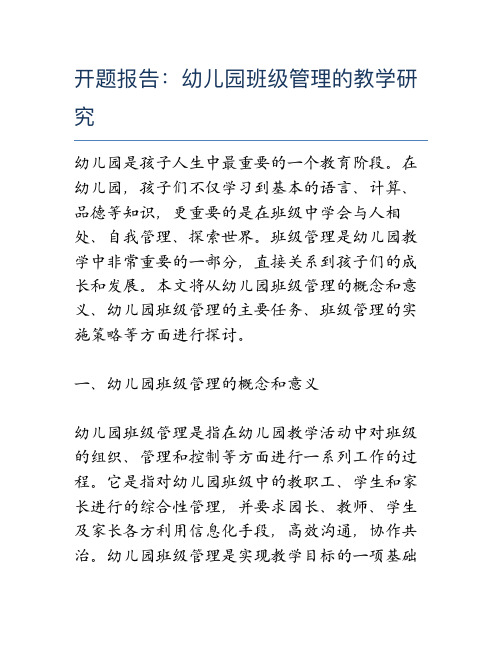 开题报告：幼儿园班级管理的教学研究

幼儿园是孩子人生中最重要的一个教育阶段。在幼儿园，孩子们不仅学习到基本的语言、计算、品德等知识，更重要的是在班级中学会与人相处、自我管理、探索世界。班级管理是幼儿园教学中非常重要的一部分，直接关系到孩子们的成长和发展。本文将从幼儿园班级管理的概念和意义、幼儿园班级管理的主要任务、班级管理的实施策略等方面进行探讨。

一、幼儿园班级管理的概念和意义

幼儿园班级管理是指在幼儿园教学活动中对班级的组织、管理和控制等方面进行一系列工作的过程。它是指对幼儿园班级中的教职工、学生和家长进行的综合性管理，并要求园长、教师、学生及家长各方利用信息化手段，高效沟通，协作共治。幼儿园班级管理是实现教学目标的一项基础